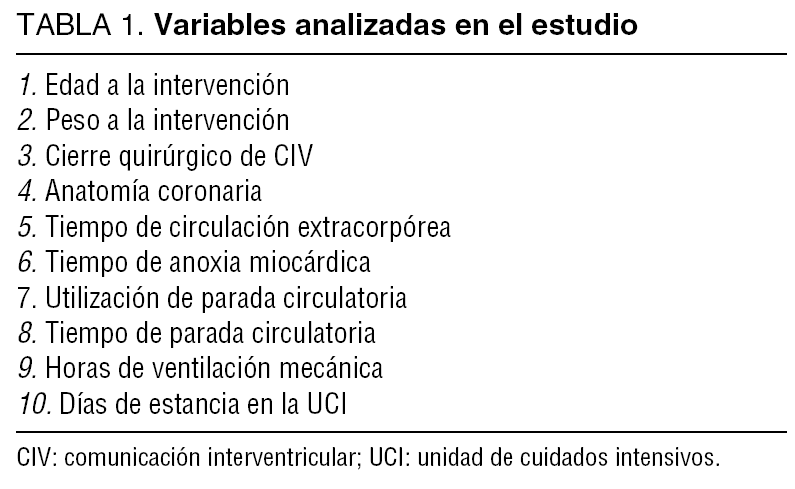 TABLA 1. Variables analizadas en el estudio

1. Edad a la intervención
2. Peso a la intervención
3. Cierre quirúrgico de CIV
4. Anatomía coronaria
5. Tiempo de circulación extracorpórea
6. Tiempo de anoxia miocárdica
7. Utilización de parada circulatoria
8. Tiempo de parada circulatoria
9. Horas de ventilación mecánica
10. Días de estancia en la UCI

CIV: comunicación interventricular; UCI: unidad de cuidados intensivos.